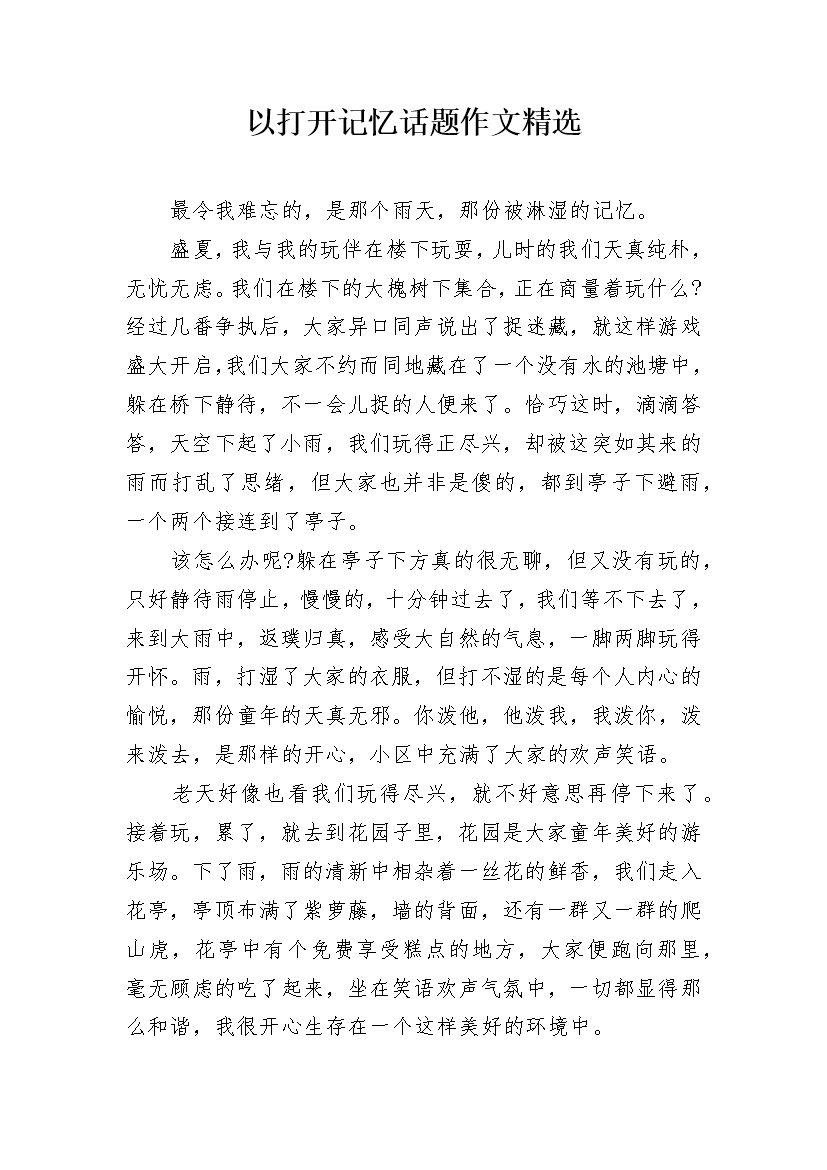 以打开记忆话题作文精选

最令我难忘的，是那个雨天，那份被淋湿的记忆。

盛夏，我与我的玩伴在楼下玩耍，儿时的我们天真纯朴，无忧无虑。我们在楼下的大槐树下集合，正在商量着玩什么?经过几番争执后，大家异口同声说出了捉迷藏，就这样游戏盛大开启，我们大家不约而同地藏在了一个没有水的池塘中，躲在桥下静待，不一会儿捉的人便来了。恰巧这时，滴滴答答，天空下起了小雨，我们玩得正尽兴，却被这突如其来的雨而打乱了思绪，但大家也并非是傻的，都到亭子下避雨，一个两个接连到了亭子。

该怎么办呢?躲在亭子下方真的很无聊，但又没有玩的，只好静待雨停止，慢慢的，十分钟过去了，我们等不下去了，来到大雨中，返璞归真，感受大自然的气息，一脚两脚玩得开怀。雨，打湿了大家的衣服，但打不湿的是每个人内心的愉悦，那份童年的天真无邪。你泼他，他泼我，我泼你，泼来泼去，是那样的开心，小区中充满了大家的欢声笑语。

老天好像也看我们玩得尽兴，就不好意思再停下来了。接着玩，累了，就去到花园子里，花园是大家童年美好的游乐场。下了雨，雨的清新中相杂着一丝花的鲜香，我们走入花亭，亭顶布满了紫萝藤，墙的背面，还有一群又一群的爬山虎，花亭中有个免费享受糕点的地方，大家便跑向那里，毫无顾虑的吃了起来，坐在笑语欢声气氛中，一切都显得那么和谐，我很开心生存在一个这样美好的环境中。